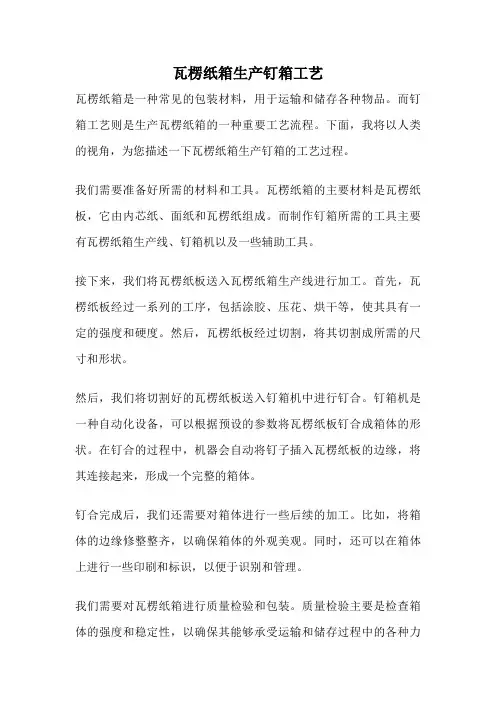 瓦楞纸箱生产钉箱工艺

瓦楞纸箱是一种常见的包装材料，用于运输和储存各种物品。而钉箱工艺则是生产瓦楞纸箱的一种重要工艺流程。下面，我将以人类的视角，为您描述一下瓦楞纸箱生产钉箱的工艺过程。

我们需要准备好所需的材料和工具。瓦楞纸箱的主要材料是瓦楞纸板，它由内芯纸、面纸和瓦楞纸组成。而制作钉箱所需的工具主要有瓦楞纸箱生产线、钉箱机以及一些辅助工具。

接下来，我们将瓦楞纸板送入瓦楞纸箱生产线进行加工。首先，瓦楞纸板经过一系列的工序，包括涂胶、压花、烘干等，使其具有一定的强度和硬度。然后，瓦楞纸板经过切割，将其切割成所需的尺寸和形状。

然后，我们将切割好的瓦楞纸板送入钉箱机中进行钉合。钉箱机是一种自动化设备，可以根据预设的参数将瓦楞纸板钉合成箱体的形状。在钉合的过程中，机器会自动将钉子插入瓦楞纸板的边缘，将其连接起来，形成一个完整的箱体。

钉合完成后，我们还需要对箱体进行一些后续的加工。比如，将箱体的边缘修整整齐，以确保箱体的外观美观。同时，还可以在箱体上进行一些印刷和标识，以便于识别和管理。

我们需要对瓦楞纸箱进行质量检验和包装。质量检验主要是检查箱体的强度和稳定性，以确保其能够承受运输和储存过程中的各种力